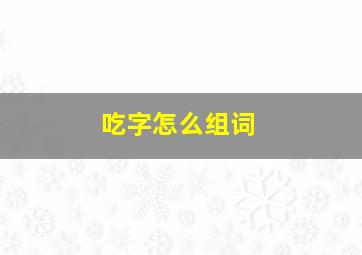 吃字怎么组词